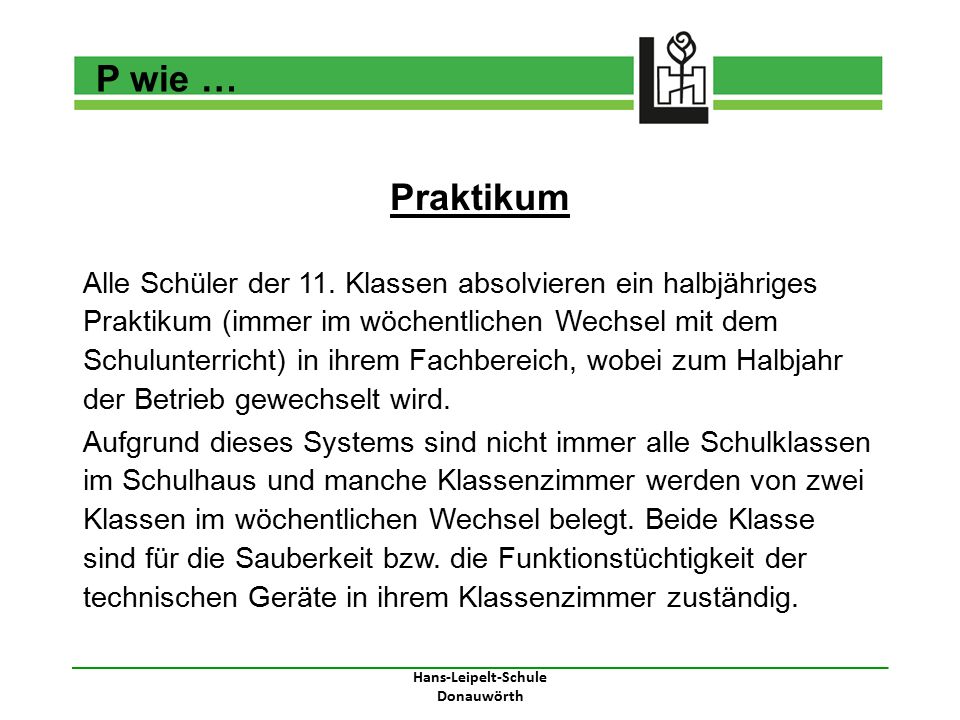 P wie …

Praktikum

Alle Schüler der 11. Klassen absolvieren ein halbjähriges Praktikum (immer im wöchentlichen Wechsel mit dem Schulunterricht) in ihrem Fachbereich, wobei zum Halbjahr der Betrieb gewechselt wird.

Aufgrund dieses Systems sind nicht immer alle Schulklassen im Schulhaus und manche Klassenzimmer werden von zwei Klassen im wöchentlichen Wechsel belegt. Beide Klasse sind für die Sauberkeit bzw. die Funktionstüchtigkeit der technischen Geräte in ihrem Klassenzimmer zuständig.

Hans-Leipelt-Schule
Donauwörth